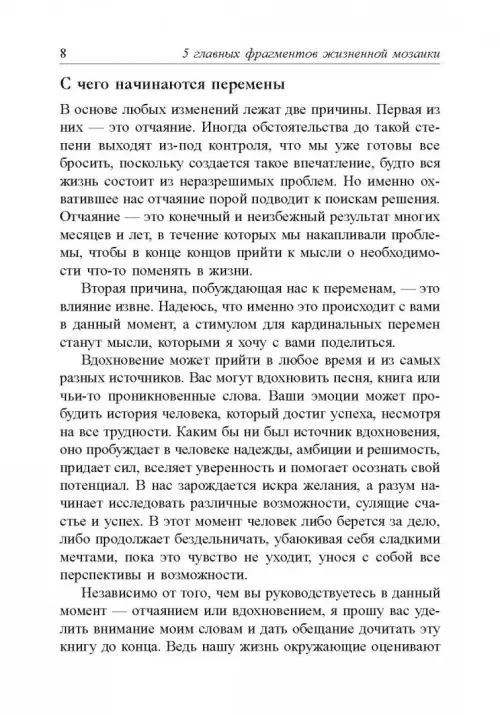 8 5 главных фрагментов жизненной мозаики

С чего начинаются перемены

В основе любых изменений лежат две причины. Первая из них — это отчаяние. Иногда обстоятельства до такой степени выходят из-под контроля, что мы уже готовы все бросить, поскольку создается такое впечатление, будто вся жизнь состоит из неразрешимых проблем. Но именно охватившее нас отчаяние порой подводит к поискам решения. Отчаяние — это конечный и неизбежный результат многих месяцев и лет, в течение которых мы накапливали проблемы, чтобы в конце концов прийти к мысли о необходимости что-то поменять в жизни.

Вторая причина, побуждающая нас к переменам, — это влияние извне. Надеюсь, что именно это происходит с вами в данный момент, а стимулом для кардинальных перемен станут мысли, которыми я хочу с вами поделиться.

Вдохновение может прийти в любое время и из самых разных источников. Вас могут вдохновить песня, книга или чьи-то проникновенные слова. Ваши эмоции может пробудить история человека, который достиг успеха, несмотря на все трудности. Каким бы ни был источник вдохновения, оно пробуждает в человеке надежды, амбиции и решимость, придает сил, вселяет уверенность и помогает осознать свой потенциал. В нас зарождается искра желания, а разум начинает исследовать различные возможности, сулящие счастье и успех. В этот момент человек либо берется за дело, либо продолжает бездельничать, убаюкивая себя сладкими мечтами, пока это чувство не уходит, унося с собой все перспективы и возможности.

Независимо от того, чем вы руководствуетесь в данный момент — отчаянием или вдохновением, я прошу вас уделить внимание моим словам и дать обещание дочитать эту книгу до конца. Ведь нашу жизнь окружающие оценивают